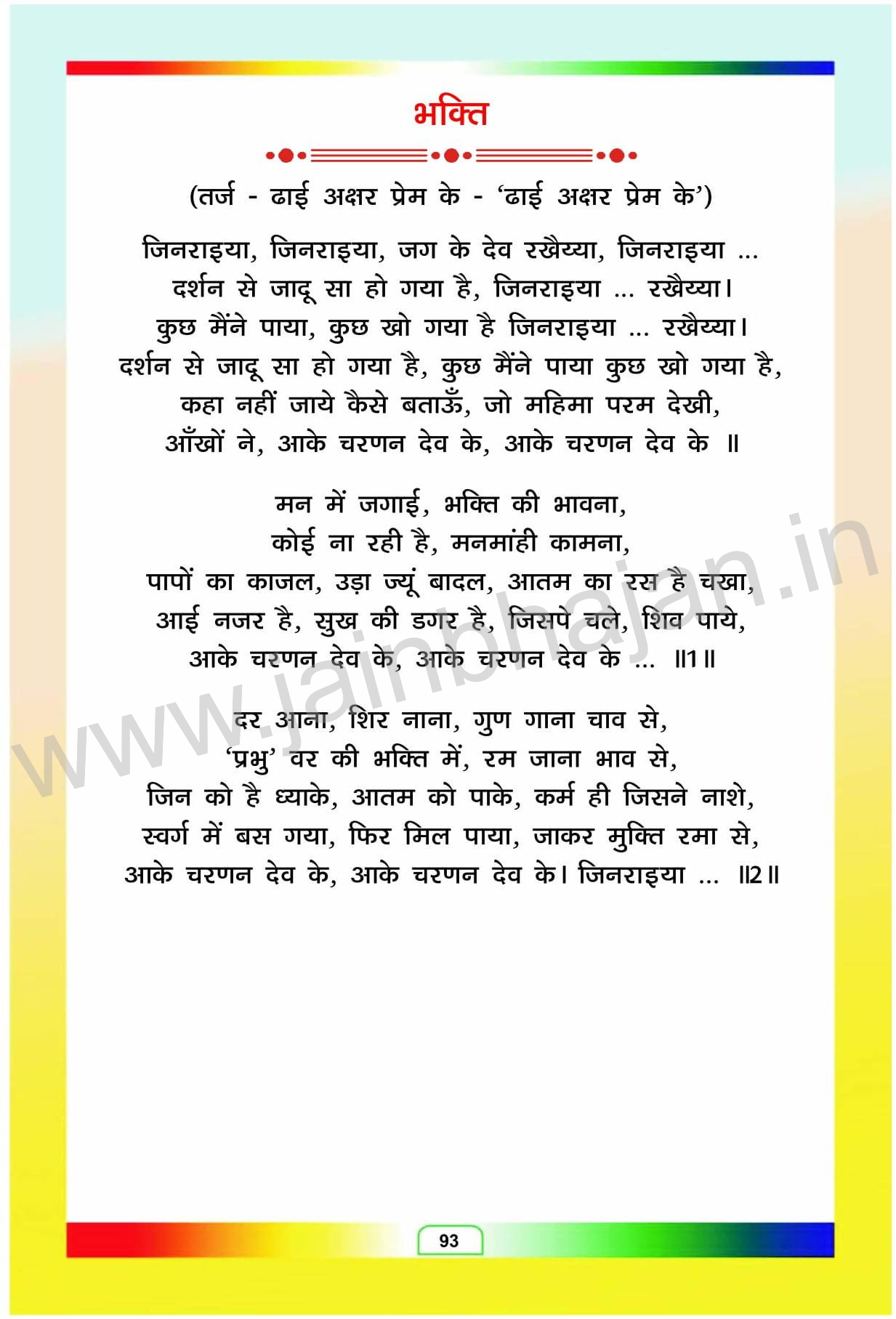 भक्ति

(तर्ज - ढाई अक्षर प्रेम के - 'ढाई अक्षर प्रेम के')

जिनराइया, जिनराइया, जग के देव रखैय्या, जिनराइया ...
दर्शन से जादू सा हो गया है, जिनराइया ... रखैय्या।
कुछ मैंने पाया, कुछ खो गया है जिनराइया ... रखैय्या।
दर्शन से जादू सा हो गया है, कुछ मैंने पाया कुछ खो गया है,
कहा नहीं जाये कैसे बताऊँ, जो महिमा परम देखी,
आँखों ने, आके चरणन देव के, आके चरणन देव के ॥

मन में जगाई, भक्ति की भावना,
कोई ना रही है, मनमांही कामना,
पापों का काजल, उड़ा ज्यूं बादल, आतम का रस है चखा,
आई नजर है, सुख की डगर है, जिसपे चले, शिव पाये,
आके चरणन देव के, आके चरणन देव के ... ॥1॥

दर आना, शिर नाना, गुण गाना चाव से,
'प्रभु' वर की भक्ति में, रम जाना भाव से,
जिन को है ध्याके, आतम को पाके, कर्म ही जिसने नाशे,
स्वर्ग में बस गया, फिर मिल पाया, जाकर मुक्ति रमा से,
आके चरणन देव के, आके चरणन देव के। जिनराइया ... ॥2॥

www.jainbhajan.in

93